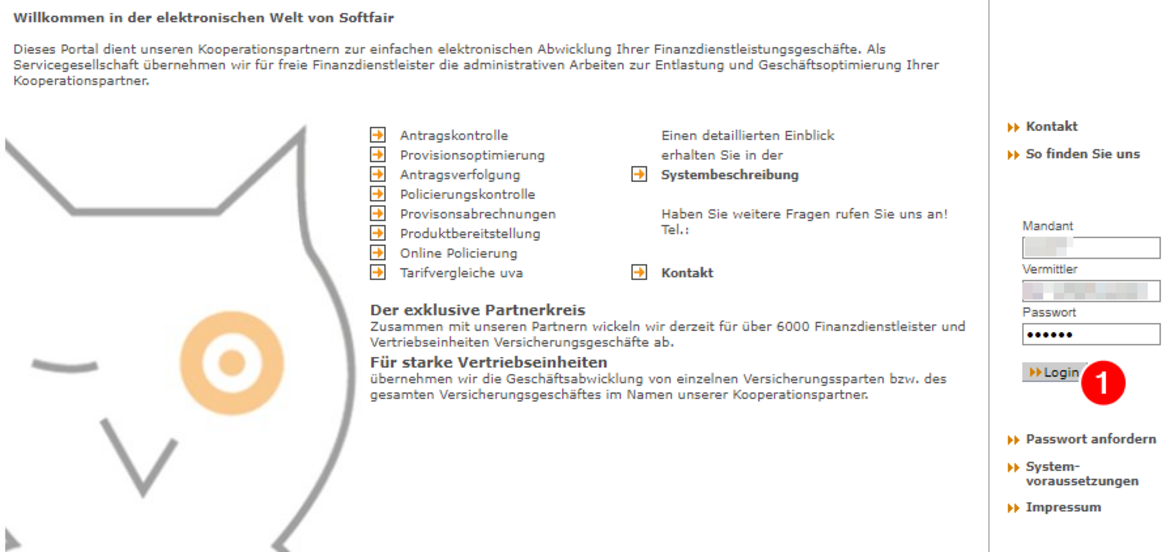 Willkommen in der elektronischen Welt von Softfair

Dieses Portal dient unseren Kooperationspartnern zur einfachen elektronischen Abwicklung Ihrer Finanzdienstleistungsgeschäfte. Als Servicegesellschaft übernehmen wir für freie Finanzdienstleister die administrativen Arbeiten zur Entlastung und Geschäftsoptimierung Ihrer Kooperationspartner.

Antragskontrolle
Provisionsoptimierung
Antragsverfolgung
Policierungskontrolle
Provisonsabrechnungen
Produktbereitstellung
Online Policierung
Tarifvergleiche uva

Einen detaillierten Einblick erhalten Sie in der
Systembeschreibung

Haben Sie weitere Fragen rufen Sie uns an!
Tel.:

Kontakt

Der exklusive Partnerkreis
Zusammen mit unseren Partnern wickeln wir derzeit für über 6000 Finanzdienstleister und Vertriebseinheiten Versicherungsgeschäfte ab.

Für starke Vertriebseinheiten
übernehmen wir die Geschäftsabwicklung von einzelnen Versicherungssparten bzw. des gesamten Versicherungsgeschäftes im Namen unserer Kooperationspartner.

Kontakt
So finden Sie uns

Mandant
Vermittler
Passwort
••••••
Login
1

Passwort anfordern
System-voraussetzungen
Impressum